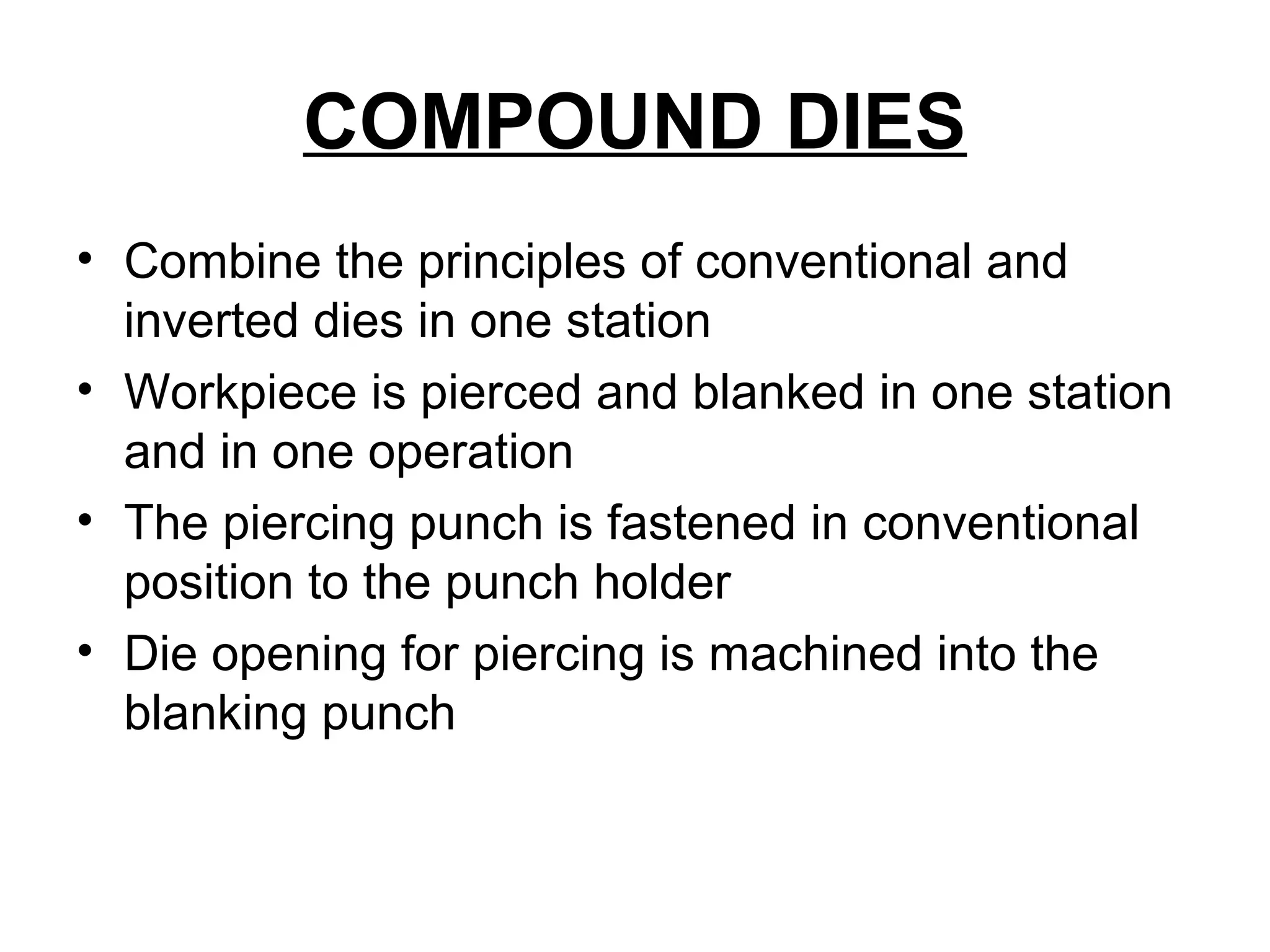 COMPOUND DIES

• Combine the principles of conventional and inverted dies in one station
• Workpiece is pierced and blanked in one station and in one operation
• The piercing punch is fastened in conventional position to the punch holder
• Die opening for piercing is machined into the blanking punch